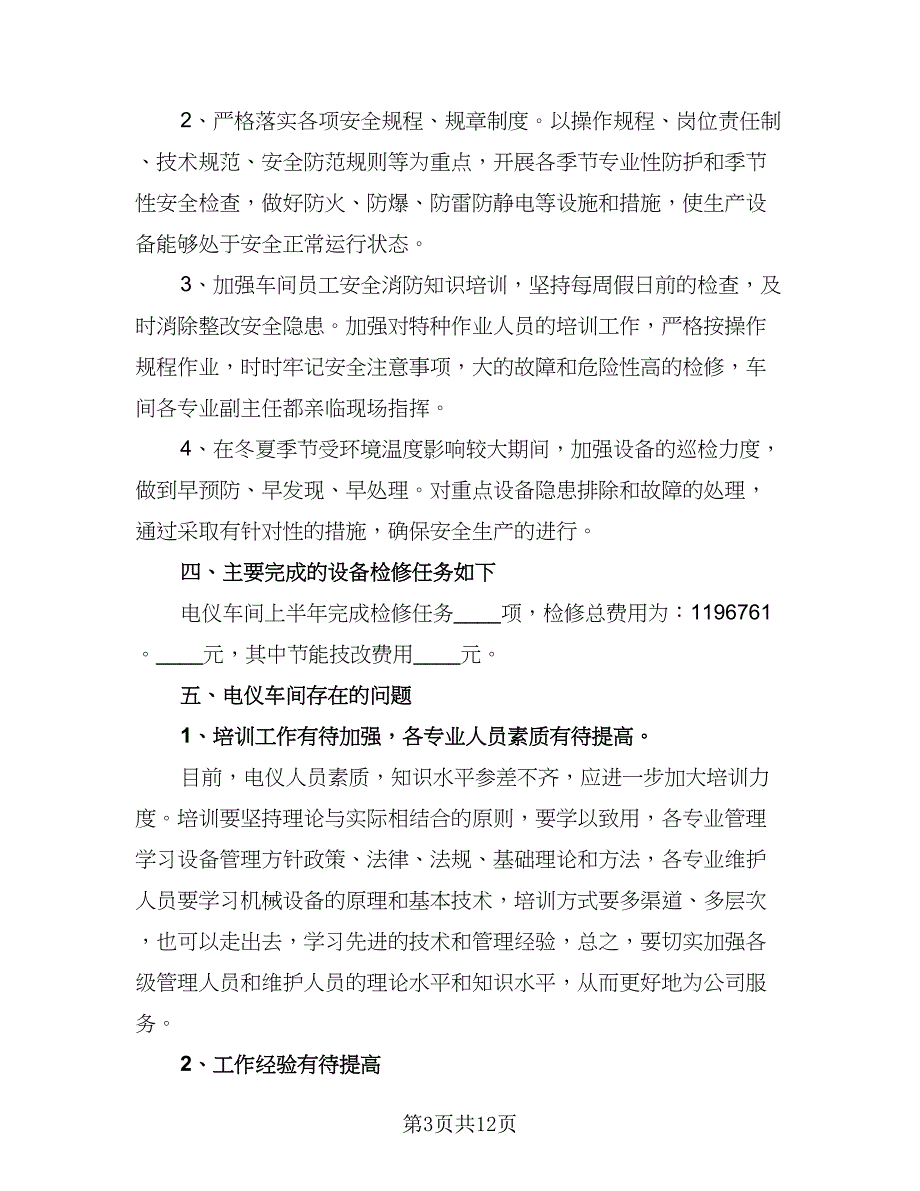 2、严格落实各项安全规程、规章制度。以操作规程、岗位责任制、技术规范、安全防范规则等为重点，开展各季节专业性防护和季节性安全检查，做好防火、防爆、防雷防静电等设施和措施，使生产设备能够处于安全正常运行状态。

3、加强车间员工安全消防知识培训，坚持每周假日前的检查，及时消除整改安全隐患。加强对特种作业人员的培训工作，严格按操作规程作业，时时牢记安全注意事项，大的故障和危险性高的检修，车间各专业副主任都亲临现场指挥。

4、在冬夏季节受环境温度影响较大期间，加强设备的巡检力度，做到早预防、早发现、早处理。对重点设备隐患排除和故障的处理，通过采取有针对性的措施，确保安全生产的进行。

四、主要完成的设备检修任务如下

电仪车间上半年完成检修任务____项，检修总费用为：1196761。____元，其中节能技改费用____元。

五、电仪车间存在的问题

1、培训工作有待加强，各专业人员素质有待提高。

目前，电仪人员素质，知识水平参差不齐，应进一步加大培训力度。培训要坚持理论与实际相结合的原则，要学以致用，各专业管理学习设备管理方针政策、法律、法规、基础理论和方法，各专业维护人员要学习机械设备的原理和基本技术，培训方式要多渠道、多层次，也可以走出去，学习先进的技术和管理经验，总之，要切实加强各级管理人员和维护人员的理论水平和知识水平，从而更好地为公司服务。

2、工作经验有待提高

第3页共12页